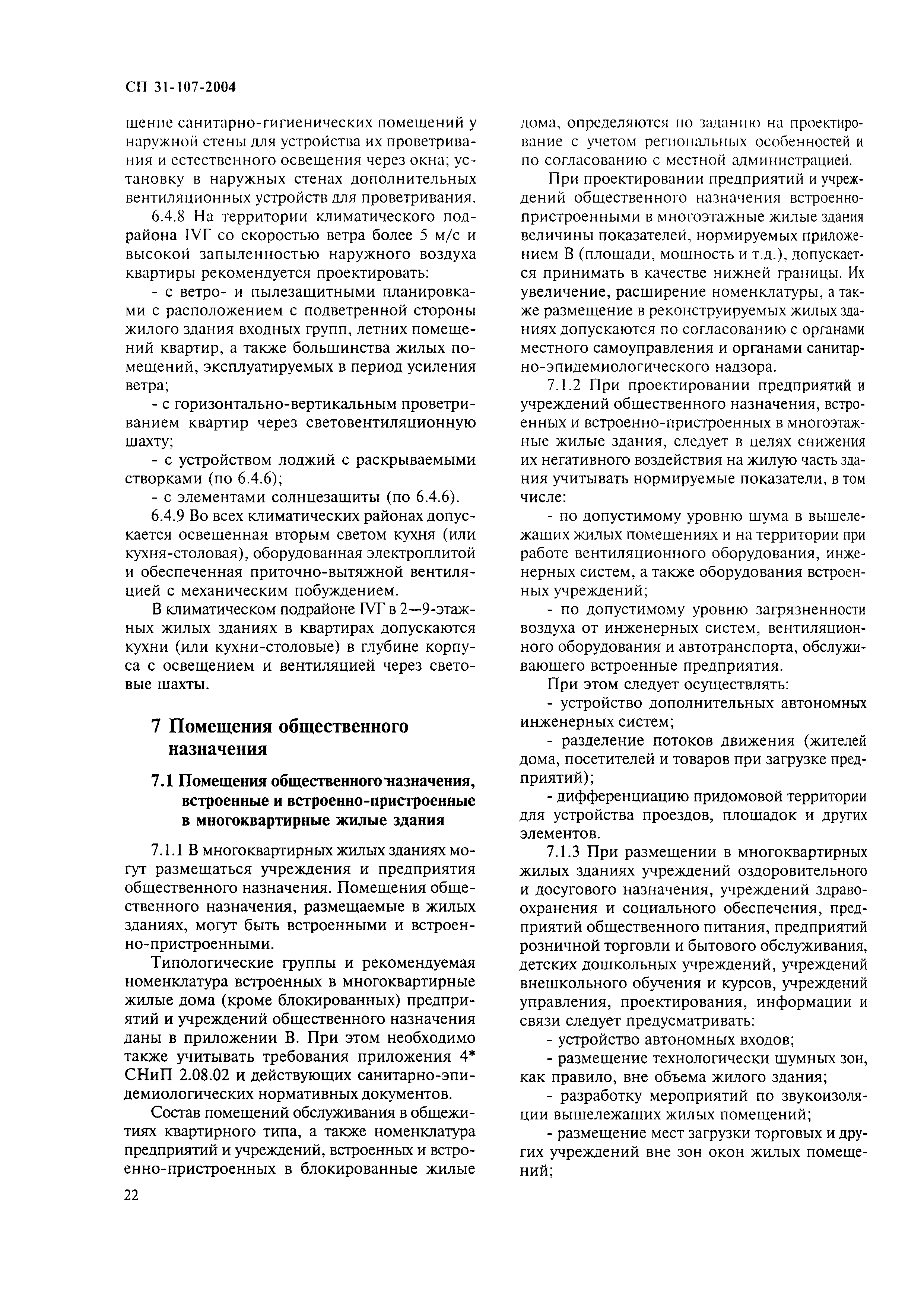 СП 31-107-2004

щение санитарно-гигиенических помещений у наружной стены для устройства их проветривания и естественного освещения через окна; установку в наружных стенах дополнительных вентиляционных устройств для проветривания.

6.4.8 На территории климатического подрайона IVГ со скоростью ветра более 5 м/с и высокой запыленностью наружного воздуха квартиры рекомендуется проектировать:

- с ветро- и пылезащитными планировками с расположением с подветренной стороны жилого здания входных групп, летних помещений квартир, а также большинства жилых помещений, эксплуатируемых в период усиления ветра;

- с горизонтально-вертикальным проветриванием квартир через световентиляционную шахту;

- с устройством лоджий с раскрываемыми створками (по 6.4.6);

- с элементами солнцезащиты (по 6.4.6).

6.4.9 Во всех климатических районах допускается освещенная вторым светом кухня (или кухня-столовая), оборудованная электроплитой и обеспеченная приточно-вытяжной вентиляцией с механическим побуждением.

В климатическом подрайоне IVГ в 2—9-этажных жилых зданиях в квартирах допускаются кухни (или кухни-столовые) в глубине корпуса с освещением и вентиляцией через световые шахты.

7 Помещения общественного назначения

7.1 Помещения общественного назначения, встроенные и встроенно-пристроенные в многоквартирные жилые здания

7.1.1 В многоквартирных жилых зданиях могут размещаться учреждения и предприятия общественного назначения. Помещения общественного назначения, размещаемые в жилых зданиях, могут быть встроенными и встроенно-пристроенными.

Типологические группы и рекомендуемая номенклатура встроенных в многоквартирные жилые дома (кроме блокированных) предприятий и учреждений общественного назначения даны в приложении В. При этом необходимо также учитывать требования приложения 4* СНиП 2.08.02 и действующих санитарно-эпидемиологических нормативных документов.

Состав помещений обслуживания в общежитиях квартирного типа, а также номенклатура предприятий и учреждений, встроенных и встроенно-пристроенных в блокированные жилые дома, определяются по заданию на проектирование с учетом региональных особенностей и по согласованию с местной администрацией.

При проектировании предприятий и учреждений общественного назначения встроенно-пристроенными в многоэтажные жилые здания величины показателей, нормируемых приложением В (площади, мощность и т.д.), допускается принимать в качестве нижней границы. Их увеличение, расширение номенклатуры, а также размещение в реконструируемых жилых зданиях допускаются по согласованию с органами местного самоуправления и органами санитарно-эпидемиологического надзора.

7.1.2 При проектировании предприятий и учреждений общественного назначения, встроенных и встроенно-пристроенных в многоэтажные жилые здания, следует в целях снижения их негативного воздействия на жилую часть здания учитывать нормируемые показатели, в том числе:

- по допустимому уровню шума в вышележащих жилых помещениях и на территории при работе вентиляционного оборудования, инженерных систем, а также оборудования встроенных учреждений;

- по допустимому уровню загрязненности воздуха от инженерных систем, вентиляционного оборудования и автотранспорта, обслуживающего встроенные предприятия.

При этом следует осуществлять:

- устройство дополнительных автономных инженерных систем;

- разделение потоков движения (жителей дома, посетителей и товаров при загрузке предприятий);

- дифференциацию придомовой территории для устройства проездов, площадок и других элементов.

7.1.3 При размещении в многоквартирных жилых зданиях учреждений оздоровительного и досугового назначения, учреждений здравоохранения и социального обеспечения, предприятий общественного питания, предприятий розничной торговли и бытового обслуживания, детских дошкольных учреждений, учреждений внешкольного обучения и курсов, учреждений управления, проектирования, информации и связи следует предусматривать:

- устройство автономных входов;

- размещение технологически шумных зон, как правило, вне объема жилого здания;

- разработку мероприятий по звукоизоляции вышележащих жилых помещений;

- размещение мест загрузки торговых и других учреждений вне зон окон жилых помещений;

22